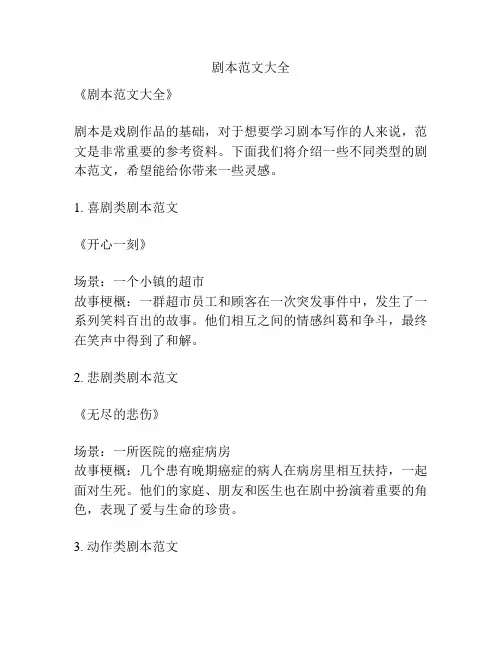 剧本范文大全

《剧本范文大全》

剧本是戏剧作品的基础，对于想要学习剧本写作的人来说，范文是非常重要的参考资料。下面我们将介绍一些不同类型的剧本范文，希望能给你带来一些灵感。

1. 喜剧类剧本范文

《开心一刻》

场景：一个小镇的超市
故事梗概：一群超市员工和顾客在一次突发事件中，发生了一系列笑料百出的故事。他们相互之间的情感纠葛和争斗，最终在笑声中得到了和解。

2. 悲剧类剧本范文

《无尽的悲伤》

场景：一所医院的癌症病房
故事梗概：几个患有晚期癌症的病人在病房里相互扶持，一起面对生死。他们的家庭、朋友和医生也在剧中扮演着重要的角色，表现了爱与生命的珍贵。

3. 动作类剧本范文